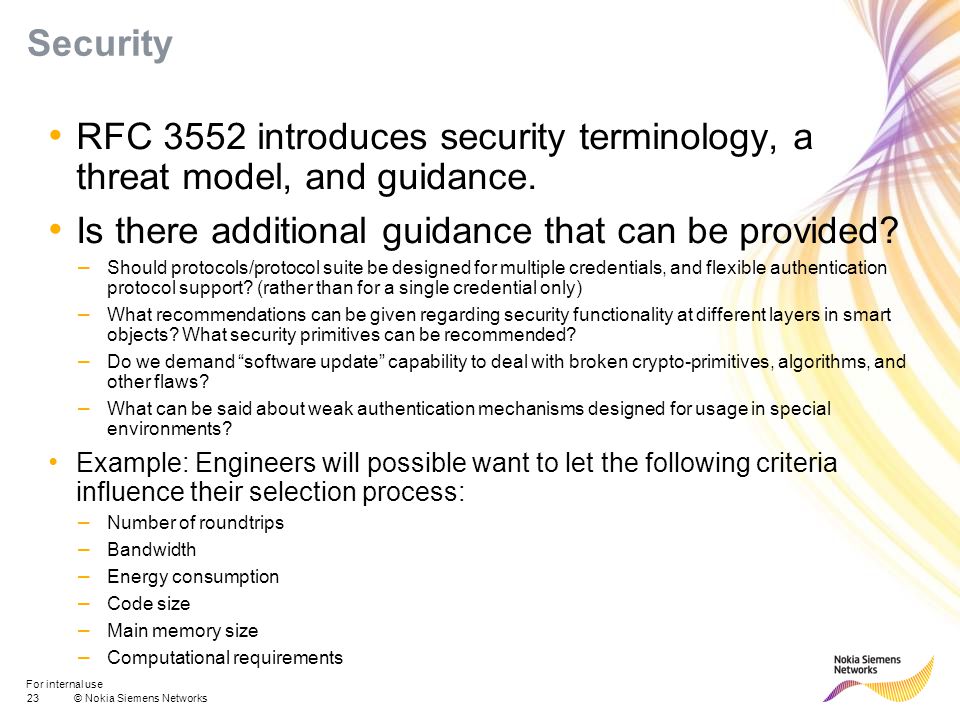 Security

• RFC 3552 introduces security terminology, a threat model, and guidance.

• Is there additional guidance that can be provided?

– Should protocols/protocol suite be designed for multiple credentials, and flexible authentication protocol support? (rather than for a single credential only)

– What recommendations can be given regarding security functionality at different layers in smart objects? What security primitives can be recommended?

– Do we demand “software update” capability to deal with broken crypto-primitives, algorithms, and other flaws?

– What can be said about weak authentication mechanisms designed for usage in special environments?

• Example: Engineers will possible want to let the following criteria influence their selection process:

– Number of roundtrips

– Bandwidth

– Energy consumption

– Code size

– Main memory size

– Computational requirements

For internal use
23 © Nokia Siemens Networks

Nokia Siemens Networks